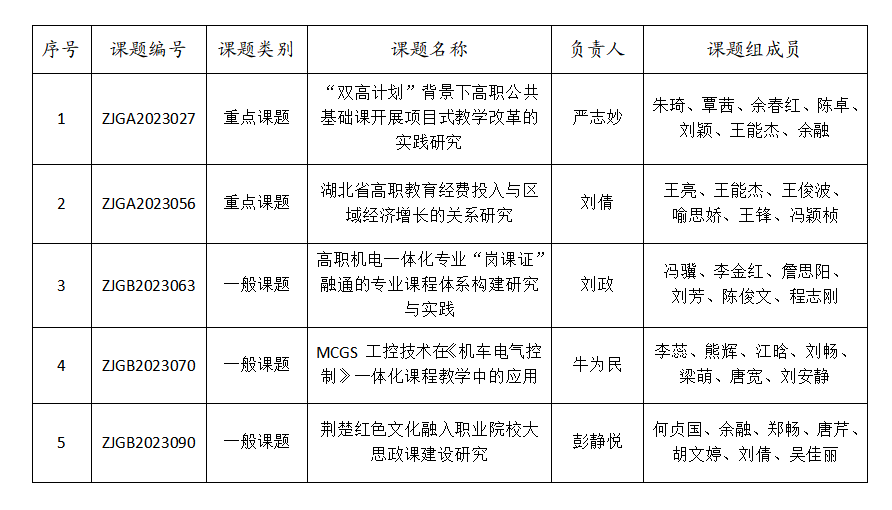 | 序号 | 课题编号 | 课题类别 | 课题名称 | 负责人 | 课题组成员 |
|---|---|---|---|---|---|
| 1 | ZJGA2023027 | 重点课题 | “双高计划”背景下高职公共基础课开展项目式教学改革的实践研究 | 严志妙 | 朱琦、覃茜、余春红、陈卓、刘颖、王能杰、余融 |
| 2 | ZJGA2023056 | 重点课题 | 湖北省高职教育经费投入与区域经济增长的关系研究 | 刘倩 | 王亮、王能杰、王俊波、喻思娇、王锋、冯颖桢 |
| 3 | ZJGB2023063 | 一般课题 | 高职机电一体化专业“岗课证”融通的专业课程体系构建研究与实践 | 刘政 | 冯骥、李金红、詹思阳、刘芳、陈俊文、程志刚 |
| 4 | ZJGB2023070 | 一般课题 | MCGS 工控技术在《机车电气控制》一体化课程教学中的应用 | 牛为民 | 李蕊、熊辉、江晗、刘畅、梁萌、唐宽、刘安静 |
| 5 | ZJGB2023090 | 一般课题 | 荆楚红色文化融入职业院校大思政课建设研究 | 彭静悦 | 何贞国、余融、郑畅、唐芹、胡文婷、刘倩、吴佳丽 |